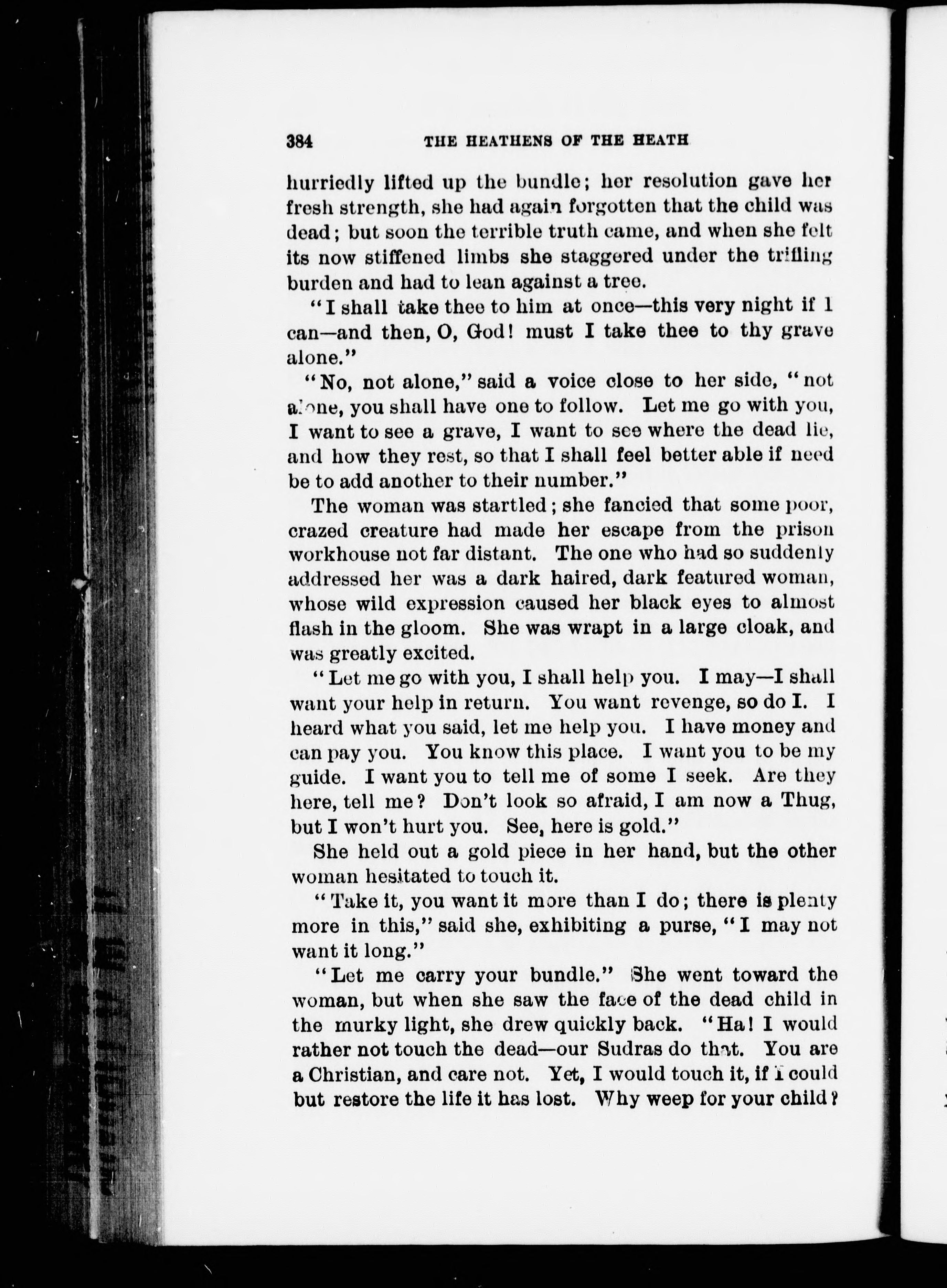 384 THE HEATHENS OF THE HEATH

hurriedly lifted up the bundle; her resolution gave her fresh strength, she had again forgotten that the child was dead; but soon the terrible truth came, and when she felt its now stiffened limbs she staggered under the trifling burden and had to lean against a tree.

"I shall take thee to him at once—this very night if I can—and then, O, God! must I take thee to thy grave alone."

"No, not alone," said a voice close to her side, "not alone, you shall have one to follow. Let me go with you, I want to see a grave, I want to see where the dead lie, and how they rest, so that I shall feel better able if need be to add another to their number."

The woman was startled; she fancied that some poor, crazed creature had made her escape from the prison workhouse not far distant. The one who had so suddenly addressed her was a dark haired, dark featured woman, whose wild expression caused her black eyes to almost flash in the gloom. She was wrapt in a large cloak, and was greatly excited.

"Let me go with you, I shall help you. I may—I shall want your help in return. You want revenge, so do I. I heard what you said, let me help you. I have money and can pay you. You know this place. I want you to be my guide. I want you to tell me of some I seek. Are they here, tell me? Don't look so afraid, I am now a Thug, but I won't hurt you. See, here is gold."

She held out a gold piece in her hand, but the other woman hesitated to touch it.

"Take it, you want it more than I do; there is plenty more in this," said she, exhibiting a purse, "I may not want it long."

"Let me carry your bundle." She went toward the woman, but when she saw the face of the dead child in the murky light, she drew quickly back. "Ha! I would rather not touch the dead—our Sudras do that. You are a Christian, and care not. Yet, I would touch it, if I could but restore the life it has lost. Why weep for your child?